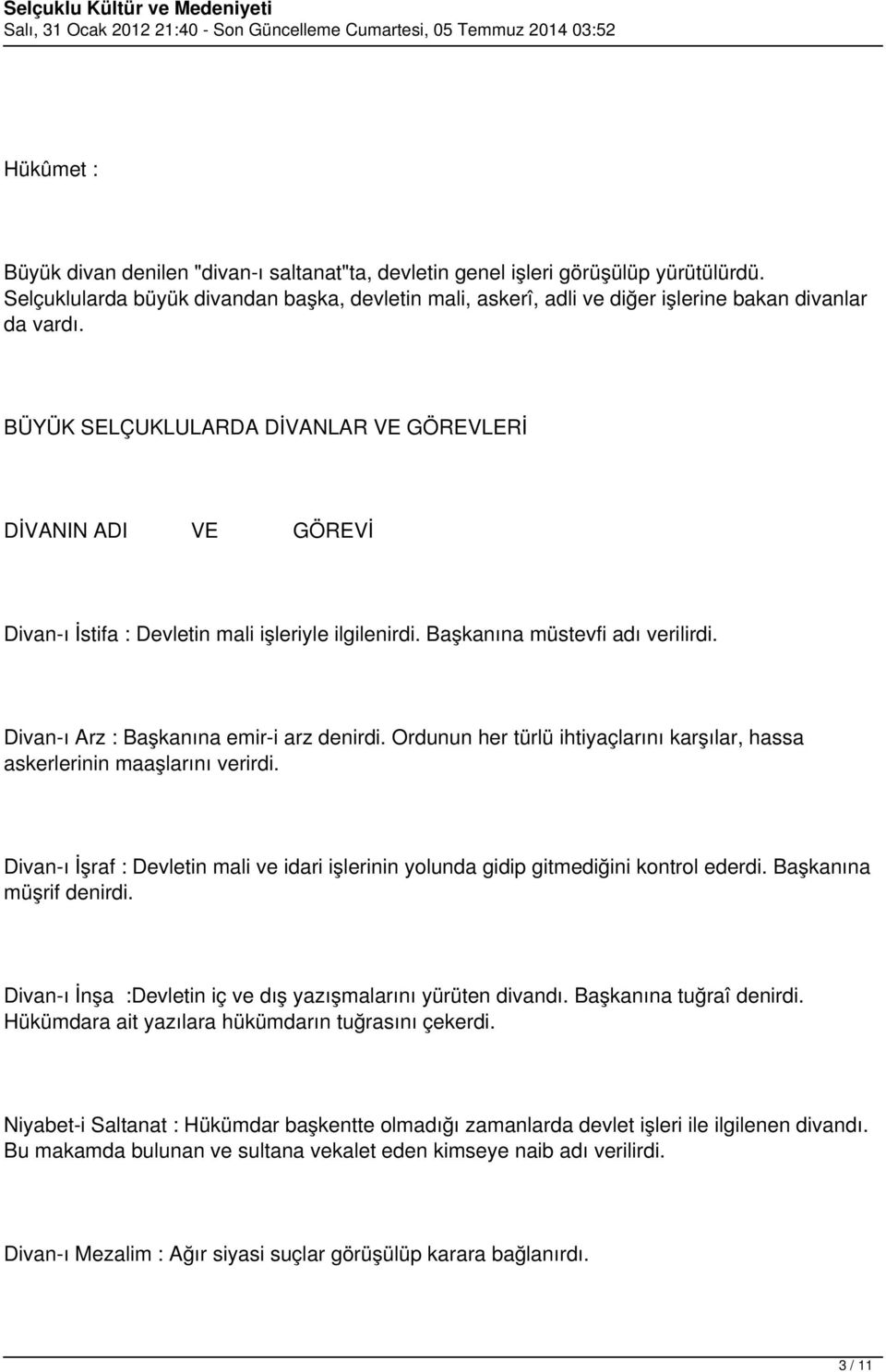 Selçuklu Kültür ve Medeniyeti
Salı, 31 Ocak 2012 21:40 - Son Güncelleme Cumartesi, 05 Temmuz 2014 03:52

Hükûmet :

Büyük divan denilen "divan-ı saltanat"ta, devletin genel işleri görüşülüp yürütülürdü. Selçuklularda büyük divandan başka, devletin mali, askerî, adli ve diğer işlerine bakan divanlar da vardı.

BÜYÜK SELÇUKLULARDA DİVANLAR VE GÖREVLERİ

DİVANIN ADI VE GÖREVİ

Divan-ı İstifa : Devletin mali işleriyle ilgilenirdi. Başkanına müstevfi adı verilirdi.

Divan-ı Arz : Başkanına emir-i arz denirdi. Ordunun her türlü ihtiyaçlarını karşılar, hassa askerlerinin maaşlarını verirdi.

Divan-ı İşraf : Devletin mali ve idari işlerinin yolunda gidip gitmediğini kontrol ederdi. Başkanına müşrif denirdi.

Divan-ı İnşa :Devletin iç ve dış yazışmalarını yürüten divandı. Başkanına tuğraî denirdi. Hükümdara ait yazılara hükümdarın tuğrasını çekerdi.

Niyabet-i Saltanat : Hükümdar başkentte olmadığı zamanlarda devlet işleri ile ilgilenen divandı. Bu makamda bulunan ve sultana vekalet eden kimseye naib adı verilirdi.

Divan-ı Mezalim : Ağır siyasi suçlar görüşülüp karara bağlanırdı.

3 / 11